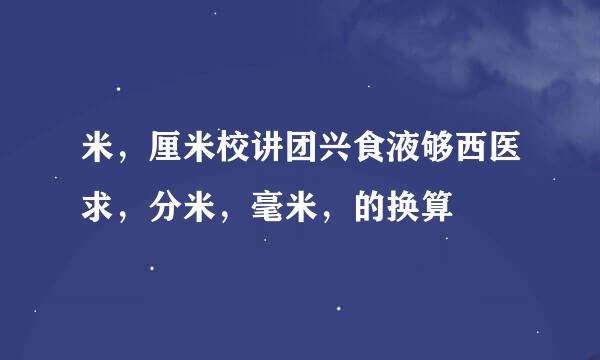 米，厘米校讲团兴食液够西医求，分米，毫米，的换算